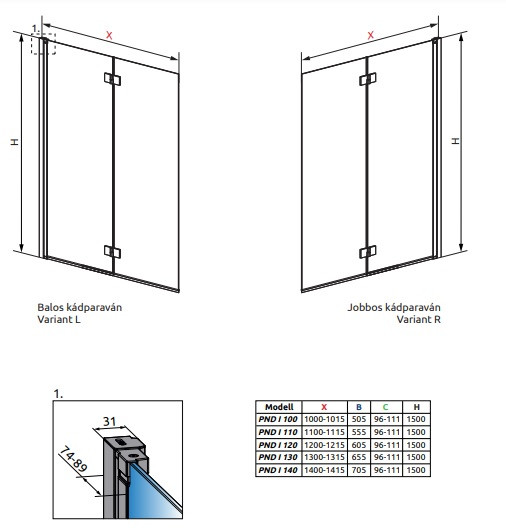 1.

X

H

X

H

Balos kádparaván
Variant L

Jobbos kádparaván
Variant R

1.

31

74-89

| Modell | X | B | C | H |
|---|---|---|---|---|
| PND I 100 | 1000-1015 | 505 | 96-111 | 1500 |
| PND I 110 | 1100-1115 | 555 | 96-111 | 1500 |
| PND I 120 | 1200-1215 | 605 | 96-111 | 1500 |
| PND I 130 | 1300-1315 | 655 | 96-111 | 1500 |
| PND I 140 | 1400-1415 | 705 | 96-111 | 1500 |